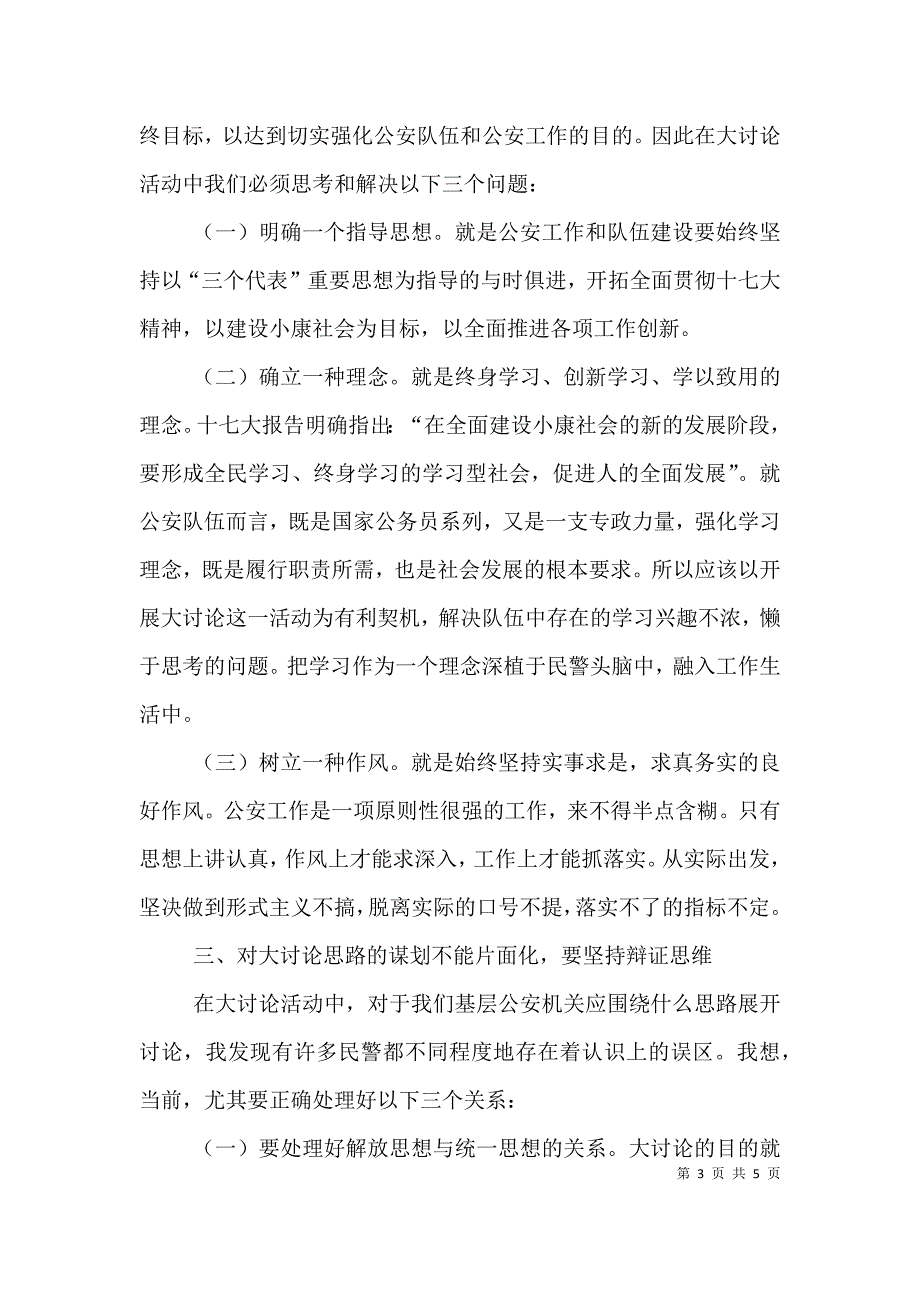 终目标，以达到切实强化公安队伍和公安工作的目的。因此在大讨论活动中我们必须思考和解决以下三个问题：

（一）明确一个指导思想。就是公安工作和队伍建设要始终坚持以“三个代表”重要思想为指导的与时俱进，开拓全面贯彻十七大精神，以建设小康社会为目标，以全面推进各项工作创新。

（二）确立一种理念。就是终身学习、创新学习、学以致用的理念。十七大报告明确指出：“在全面建设小康社会的新的发展阶段，要形成全民学习、终身学习的学习型社会，促进人的全面发展”。就公安队伍而言，既是国家公务员系列，又是一支专政力量，强化学习理念，既是履行职责所需，也是社会发展的根本要求。所以应该以开展大讨论这一活动为有利契机，解决队伍中存在的学习兴趣不浓，懒于思考的问题。把学习作为一个理念深植于民警头脑中，融入工作生活中。

（三）树立一种作风。就是始终坚持实事求是，求真务实的良好作风。公安工作是一项原则性很强的工作，来不得半点含糊。只有思想上讲认真，作风上才能求深入，工作上才能抓落实。从实际出发，坚决做到形式主义不搞，脱离实际的口号不提，落实不了的指标不定。

三、对大讨论思路的谋划不能片面化，要坚持辩证思维

在大讨论活动中，对于我们基层公安机关应围绕什么思路展开讨论，我发现有许多民警都不同程度地存在着认识上的误区。我想，当前，尤其要正确处理好以下三个关系：

（一）要处理好解放思想与统一思想的关系。大讨论的目的就

第 3 页 共 5 页